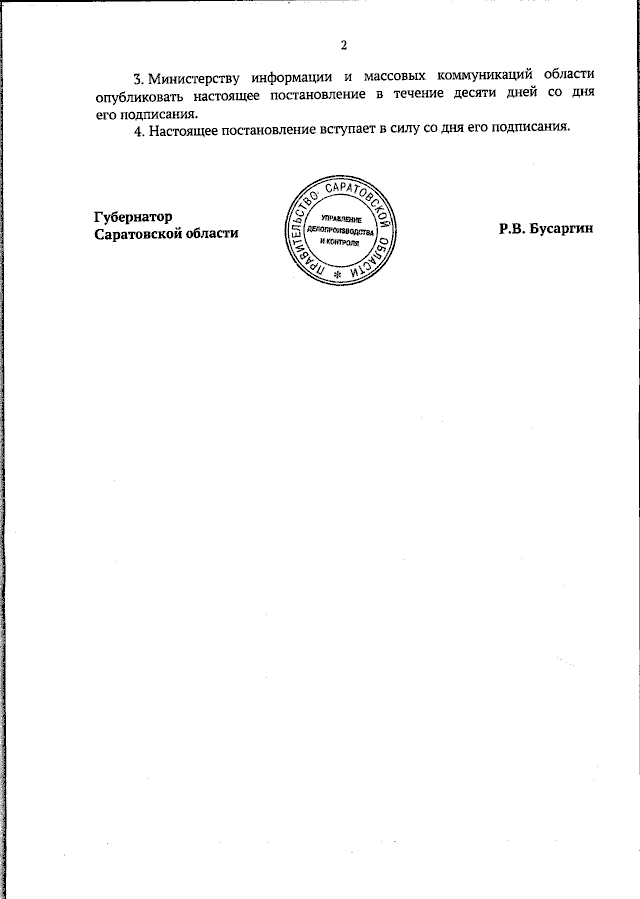 2

3. Министерству информации и массовых коммуникаций области опубликовать настоящее постановление в течение десяти дней со дня его подписания.

4. Настоящее постановление вступает в силу со дня его подписания.

Губернатор
Саратовской области

ПРАВИТЕЛЬСТВО САРАТОВСКОЙ ОБЛАСТИ
УПРАВЛЕНИЕ ДЕЛОПРОИЗВОДСТВА И КОНТРОЛЯ

Р.В. Бусаргин